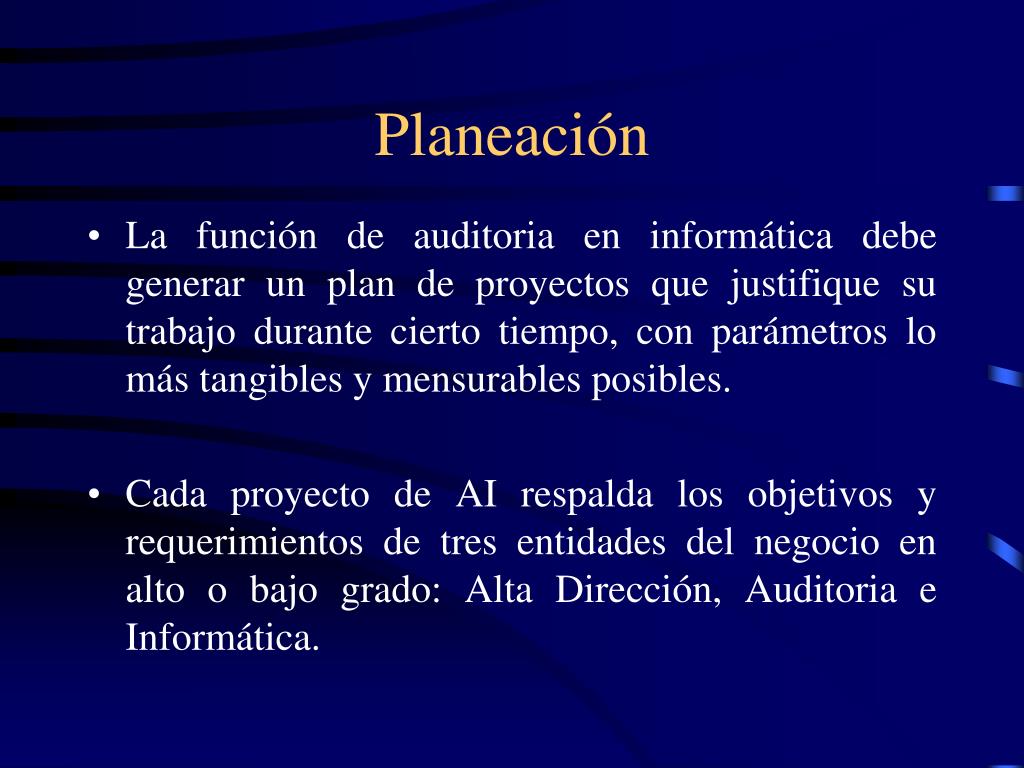 Planeación

• La función de auditoria en informática debe generar un plan de proyectos que justifique su trabajo durante cierto tiempo, con parámetros lo más tangibles y mensurables posibles.

• Cada proyecto de AI respalda los objetivos y requerimientos de tres entidades del negocio en alto o bajo grado: Alta Dirección, Auditoria e Informática.